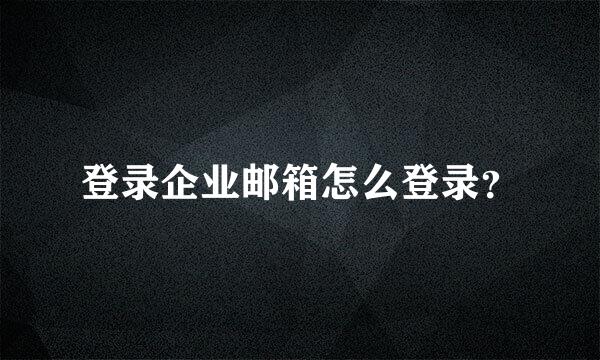 登录企业邮箱怎么登录?